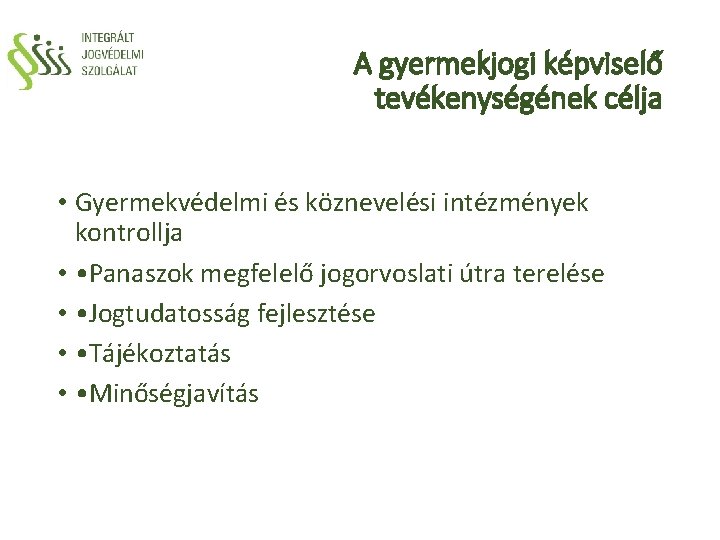 INTEGRÁLT
JOGVÉDELMI
SZOLGÁLAT

A gyermekjogi képviselő tevékenységének célja

• Gyermekvédelmi és köznevelési intézmények kontrollja
• •Panaszok megfelelő jogorvoslati útra terelése
• •Jogtudatosság fejlesztése
• •Tájékoztatás
• •Minőségjavítás